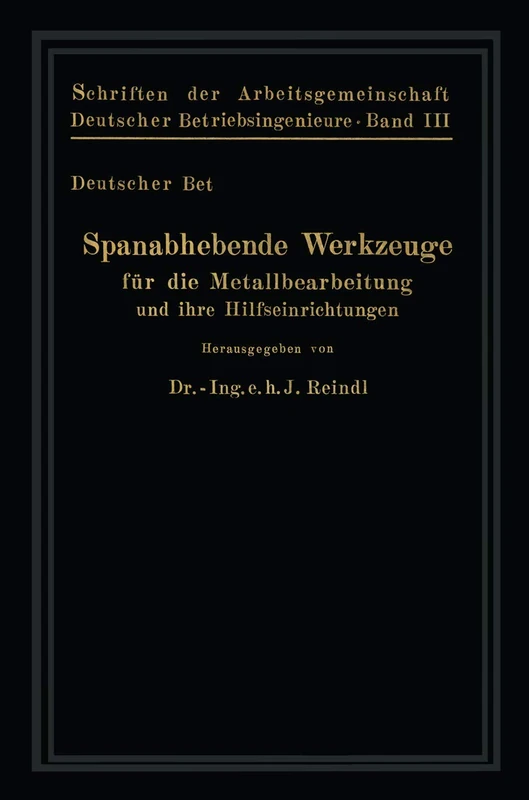 Schriften der Arbeitsgemeinschaft Deutscher Betriebsingenieure · Band III

Deutscher Bet

Spanabhebende Werkzeuge für die Metallbearbeitung und ihre Hilfseinrichtungen

Herausgegeben von

Dr.-Ing. e. h. J. Reindl